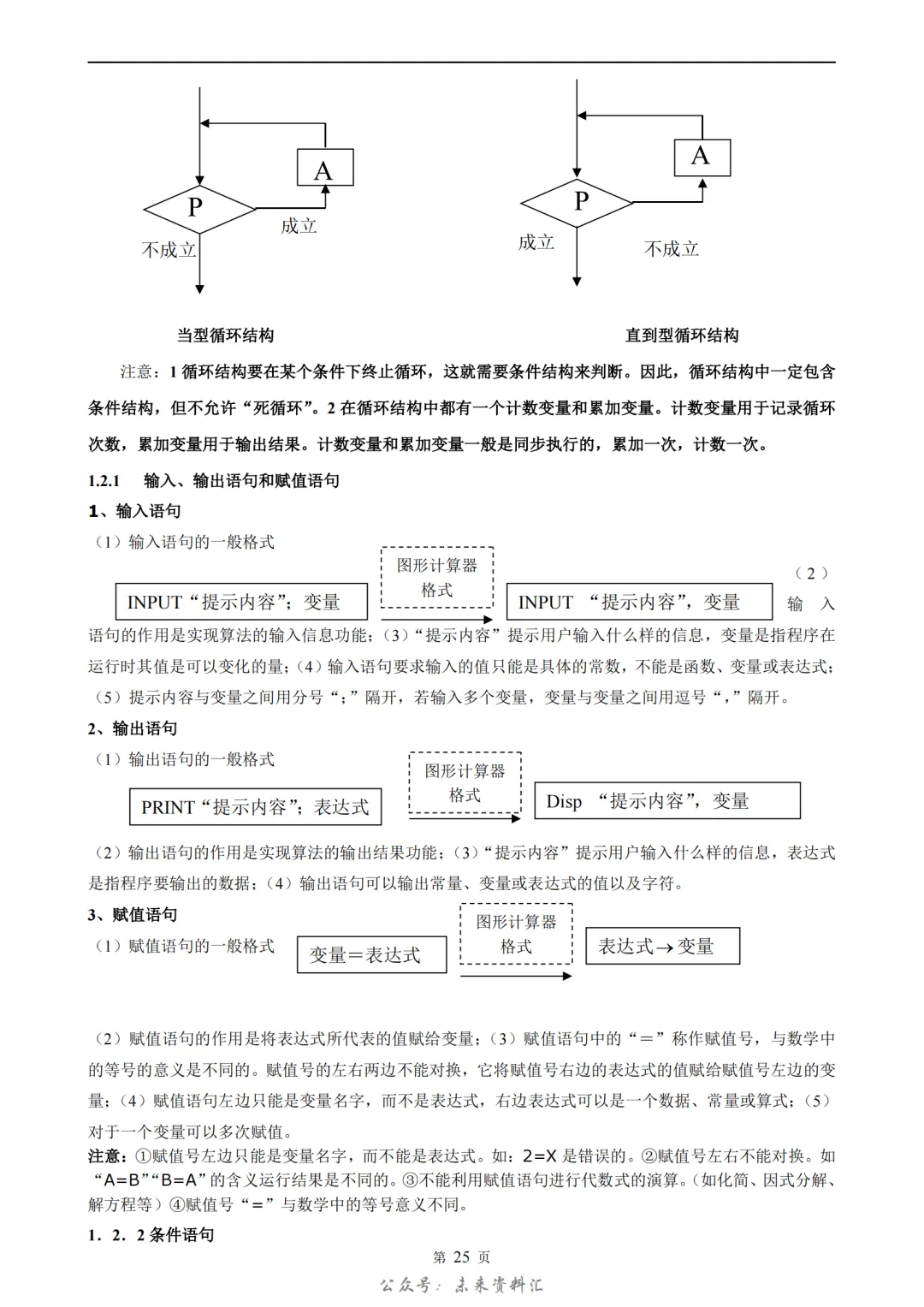 A

P

成立

不成立

A

P

成立

不成立

当型循环结构

直到型循环结构

注意：1 循环结构要在某个条件下终止循环，这就需要条件结构来判断。因此，循环结构中一定包含条件结构，但不允许“死循环”。2 在循环结构中都有一个计数变量和累加变量。计数变量用于记录循环次数，累加变量用于输出结果。计数变量和累加变量一般是同步执行的，累加一次，计数一次。

1.2.1　输入、输出语句和赋值语句

1、输入语句

（1）输入语句的一般格式

INPUT“提示内容”；变量

图形计算器格式

INPUT “提示内容”，变量

（2）输入语句的作用是实现算法的输入信息功能；（3）“提示内容”提示用户输入什么样的信息，变量是指程序在运行时其值是可以变化的量；（4）输入语句要求输入的值只能是具体的常数，不能是函数、变量或表达式；（5）提示内容与变量之间用分号“；”隔开，若输入多个变量，变量与变量之间用逗号“，”隔开。

2、输出语句

（1）输出语句的一般格式

PRINT“提示内容”；表达式

图形计算器格式

Disp “提示内容”，变量

（2）输出语句的作用是实现算法的输出结果功能；（3）“提示内容”提示用户输入什么样的信息，表达式是指程序要输出的数据；（4）输出语句可以输出常量、变量或表达式的值以及字符。

3、赋值语句

（1）赋值语句的一般格式

变量＝表达式

图形计算器格式

表达式→变量

（2）赋值语句的作用是将表达式所代表的值赋给变量；（3）赋值语句中的“＝”称作赋值号，与数学中的等号的意义是不同的。赋值号的左右两边不能对换，它将赋值号右边的表达式的值赋给赋值号左边的变量；（4）赋值语句左边只能是变量名字，而不是表达式，右边表达式可以是一个数据、常量或算式；（5）对于一个变量可以多次赋值。

注意：①赋值号左边只能是变量名字，而不能是表达式。如：2=X 是错误的。②赋值号左右不能对换。如“A=B”“B=A”的含义运行结果是不同的。③不能利用赋值语句进行代数式的演算。（如化简、因式分解、解方程等）④赋值号“＝”与数学中的等号意义不同。

1．2．2 条件语句

第 25 页

公众号：未来资料汇